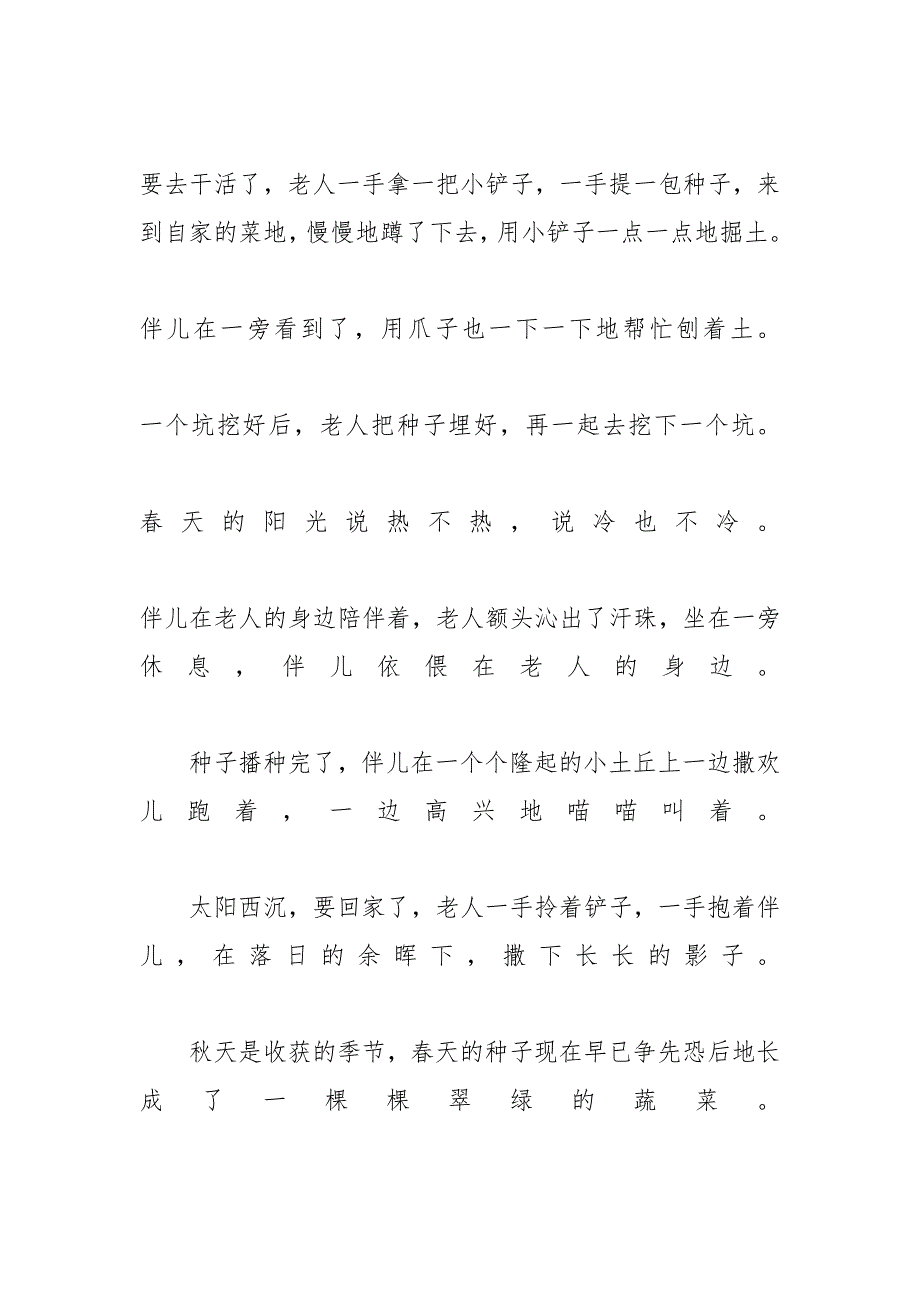 要去干活了，老人一手拿一把小铲子，一手提一包种子，来到自家的菜地，慢慢地蹲了下去，用小铲子一点一点地掘土。

伴儿在一旁看到了，用爪子也一下一下地帮忙刨着土。

一个坑挖好后，老人把种子埋好，再一起去挖下一个坑。

春天的阳光说热不热，说冷也不冷。

伴儿在老人的身边陪伴着，老人额头沁出了汗珠，坐在一旁休息，伴儿依偎在老人的身边。

种子播种完了，伴儿在一个个隆起的小土丘上一边撒欢儿跑着，一边高兴地喵喵叫着。

太阳西沉，要回家了，老人一手拎着铲子，一手抱着伴儿，在落日的余晖下，撒下长长的影子。

秋天是收获的季节，春天的种子现在早已争先恐后地长成了一棵棵翠绿的蔬菜。